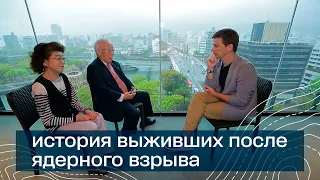 история выживших после ядерного взрыва